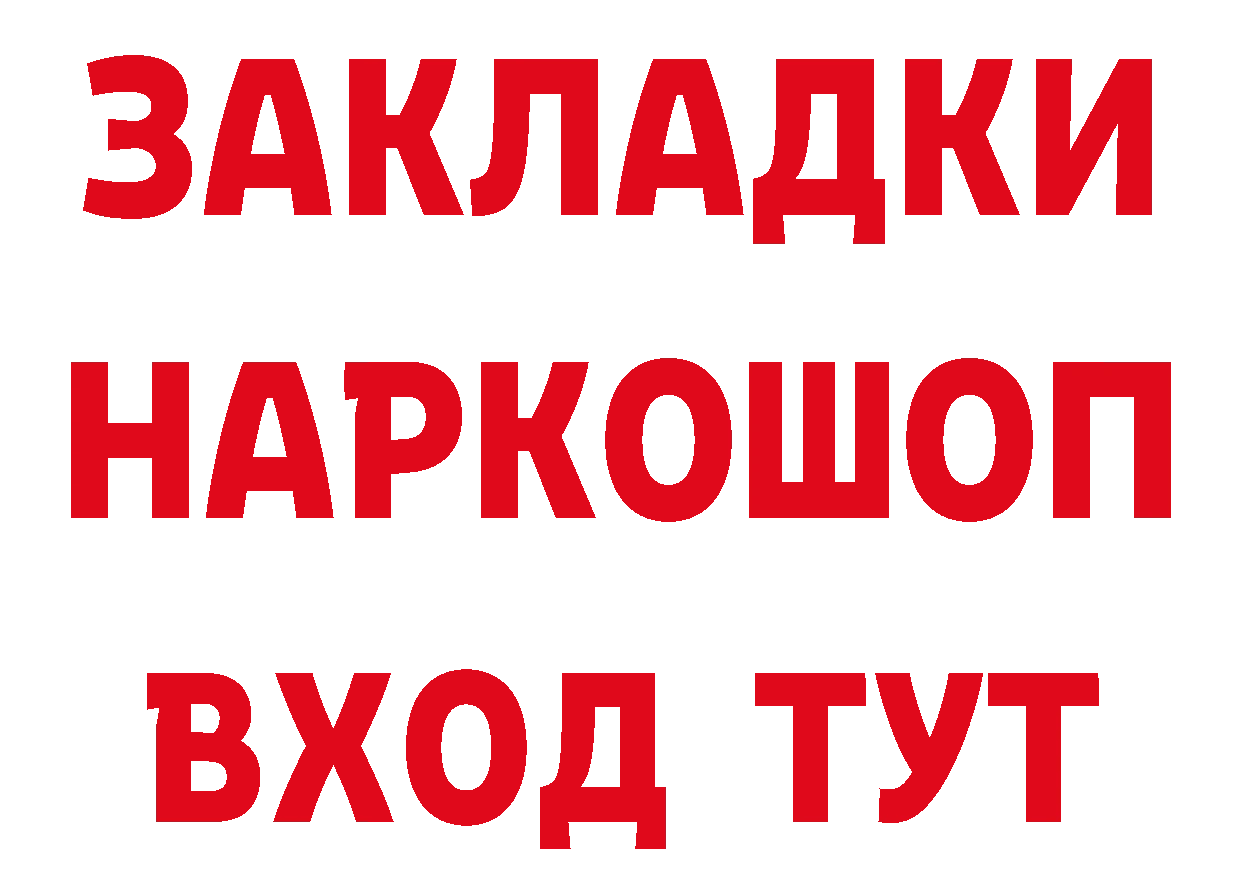 ЗАКЛАДКИ
НАРКОШОП
ВХОД ТУТ